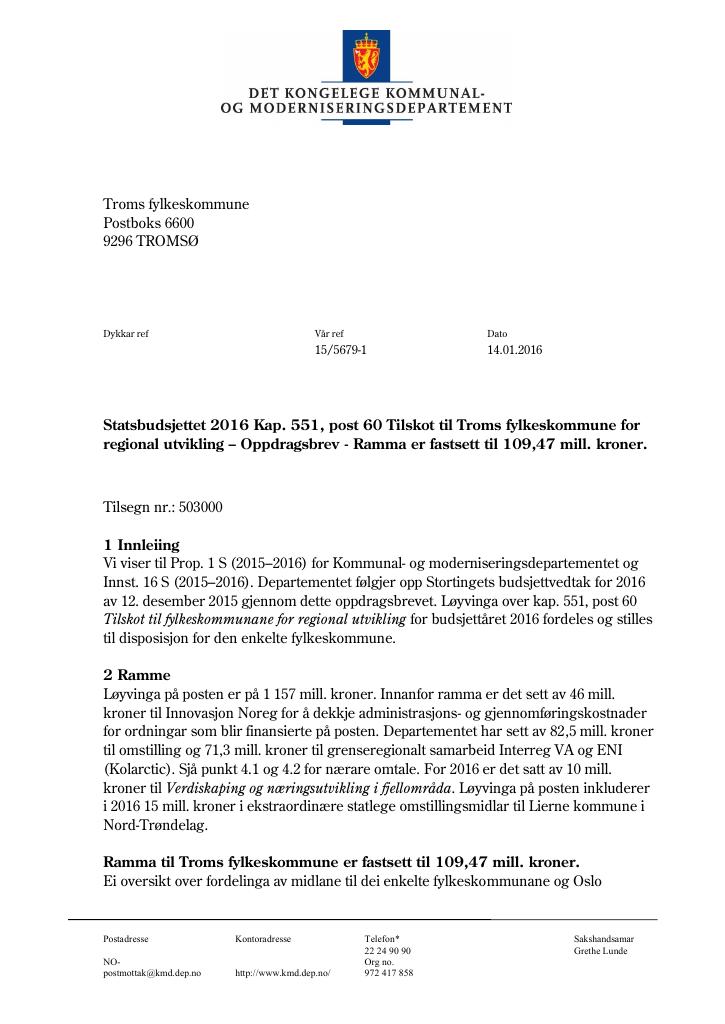 DET KONGELEGE KOMMUNAL-
OG MODERNISERINGSDEPARTEMENT

Troms fylkeskommune
Postboks 6600
9296 TROMSØ

Dykkar ref

Vår ref
15/5679-1

Dato
14.01.2016

Statsbudsjettet 2016 Kap. 551, post 60 Tilskot til Troms fylkeskommune for regional utvikling – Oppdragsbrev - Ramma er fastsett til 109,47 mill. kroner.

Tilsegn nr.: 503000

1 Innleiing
Vi viser til Prop. 1 S (2015–2016) for Kommunal- og moderniseringsdepartementet og Innst. 16 S (2015–2016). Departementet følgjer opp Stortingets budsjettvedtak for 2016 av 12. desember 2015 gjennom dette oppdragsbrevet. Løyvinga over kap. 551, post 60 Tilskot til fylkeskommunane for regional utvikling for budsjettåret 2016 fordeles og stilles til disposisjon for den enkelte fylkeskommune.

2 Ramme
Løyvinga på posten er på 1 157 mill. kroner. Innanfor ramma er det sett av 46 mill. kroner til Innovasjon Noreg for å dekkje administrasjons- og gjennomføringskostnader for ordningar som blir finansierte på posten. Departementet har sett av 82,5 mill. kroner til omstilling og 71,3 mill. kroner til grenseregionalt samarbeid Interreg VA og ENI (Kolarctic). Sjå punkt 4.1 og 4.2 for nærare omtale. For 2016 er det satt av 10 mill. kroner til Verdiskaping og næringsutvikling i fjellområda. Løyvinga på posten inkluderer i 2016 15 mill. kroner i ekstraordinære statlege omstillingsmidlar til Lierne kommune i Nord-Trøndelag.

Ramma til Troms fylkeskommune er fastsett til 109,47 mill. kroner.
Ei oversikt over fordelinga av midlane til dei enkelte fylkeskommunane og Oslo

Postadresse
NO-
postmottak@kmd.dep.no

Kontoradresse
http://www.kmd.dep.no/

Telefon*
22 24 90 90
Org no.
972 417 858

Sakshandsamar
Grethe Lunde